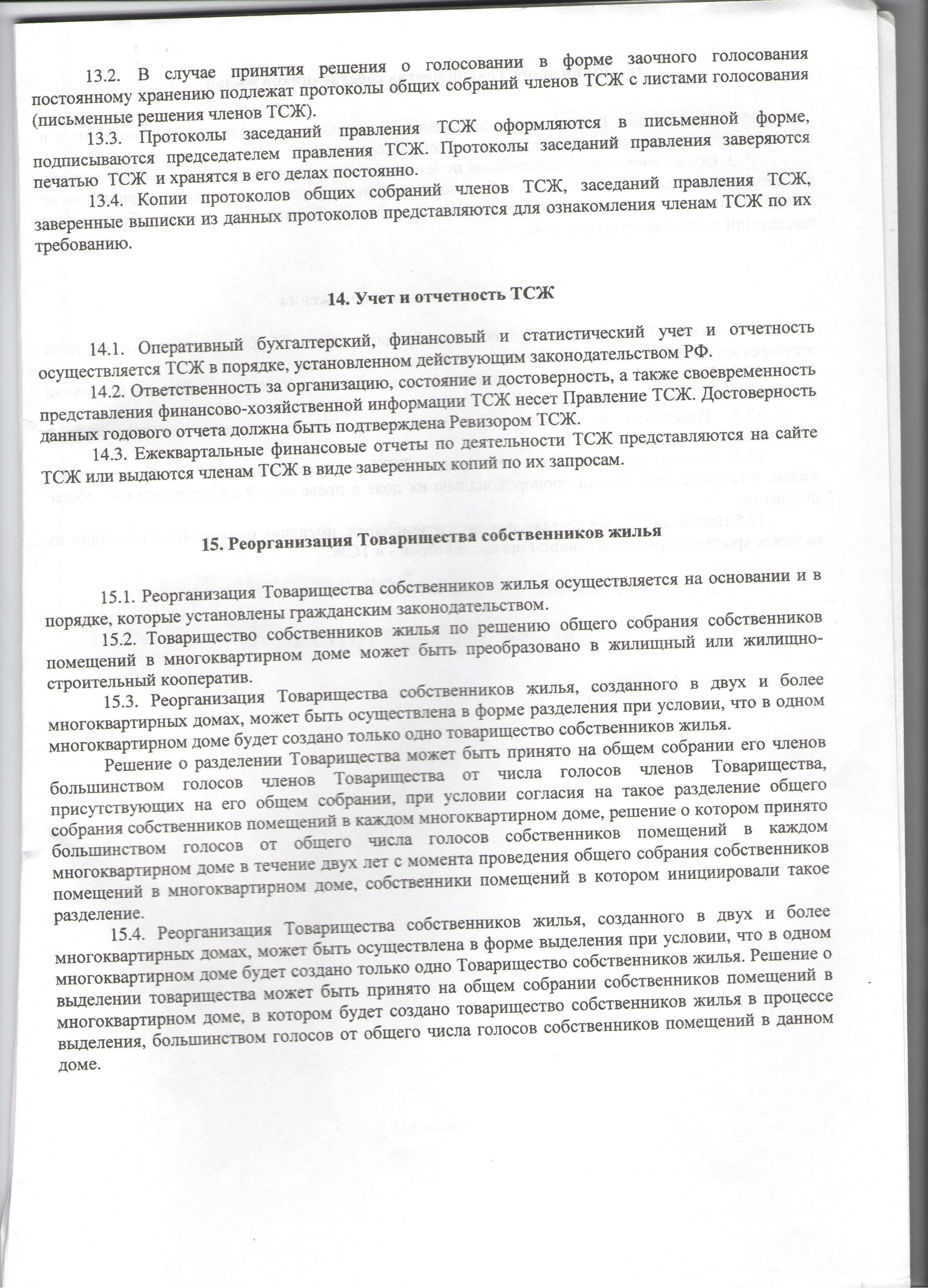 13.2. В случае принятия решения о голосовании в форме заочного голосования постоянному хранению подлежат протоколы общих собраний членов ТСЖ с листами голосования (письменные решения членов ТСЖ).

13.3. Протоколы заседаний правления ТСЖ оформляются в письменной форме, подписываются председателем правления ТСЖ. Протоколы заседаний правления заверяются печатью ТСЖ и хранятся в его делах постоянно.

13.4. Копии протоколов общих собраний членов ТСЖ, заседаний правления ТСЖ, заверенные выписки из данных протоколов представляются для ознакомления членам ТСЖ по их требованию.

14. Учет и отчетность ТСЖ

14.1. Оперативный бухгалтерский, финансовый и статистический учет и отчетность осуществляется ТСЖ в порядке, установленном действующим законодательством РФ.

14.2. Ответственность за организацию, состояние и достоверность, а также своевременность представления финансово-хозяйственной информации ТСЖ несет Правление ТСЖ. Достоверность данных годового отчета должна быть подтверждена Ревизором ТСЖ.

14.3. Ежеквартальные финансовые отчеты по деятельности ТСЖ представляются на сайте ТСЖ или выдаются членам ТСЖ в виде заверенных копий по их запросам.

15. Реорганизация Товарищества собственников жилья

15.1. Реорганизация Товарищества собственников жилья осуществляется на основании и в порядке, которые установлены гражданским законодательством.

15.2. Товарищество собственников жилья по решению общего собрания собственников помещений в многоквартирном доме может быть преобразовано в жилищный или жилищно-строительный кооператив.

15.3. Реорганизация Товарищества собственников жилья, созданного в двух и более многоквартирных домах, может быть осуществлена в форме разделения при условии, что в одном многоквартирном доме будет создано только одно товарищество собственников жилья.

Решение о разделении Товарищества может быть принято на общем собрании его членов большинством голосов членов Товарищества от числа голосов членов Товарищества, присутствующих на его общем собрании, при условии согласия на такое разделение общего собрания собственников помещений в каждом многоквартирном доме, решение о котором принято большинством голосов от общего числа голосов собственников помещений в каждом многоквартирном доме в течение двух лет с момента проведения общего собрания собственников помещений в многоквартирном доме, собственники помещений в котором инициировали такое разделение.

15.4. Реорганизация Товарищества собственников жилья, созданного в двух и более многоквартирных домах, может быть осуществлена в форме выделения при условии, что в одном многоквартирном доме будет создано только одно Товарищество собственников жилья. Решение о выделении товарищества может быть принято на общем собрании собственников помещений в многоквартирном доме, в котором будет создано товарищество собственников жилья в процессе выделения, большинством голосов от общего числа голосов собственников помещений в данном доме.